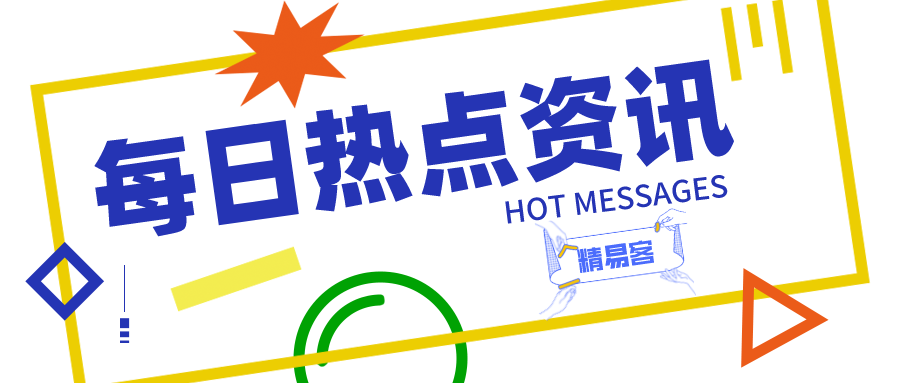 每日热点资讯
HOT MESSAGES
精易客